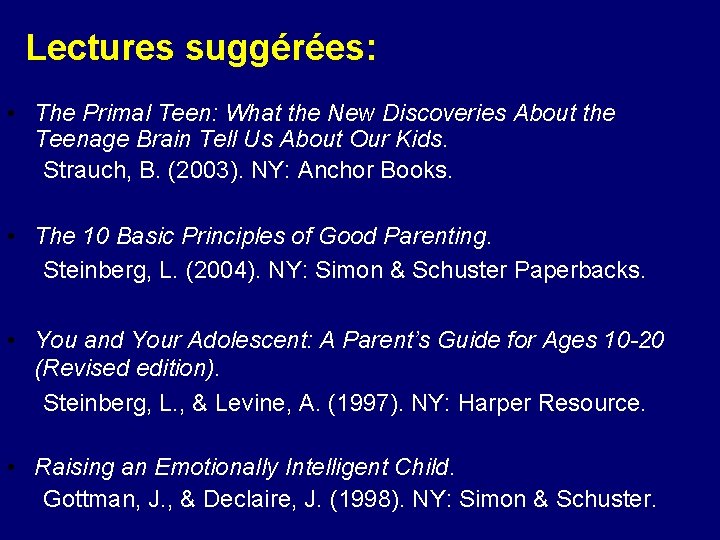 Lectures suggérées:

• The Primal Teen: What the New Discoveries About the Teenage Brain Tell Us About Our Kids.
Strauch, B. (2003). NY: Anchor Books.

• The 10 Basic Principles of Good Parenting.
Steinberg, L. (2004). NY: Simon & Schuster Paperbacks.

• You and Your Adolescent: A Parent's Guide for Ages 10-20 (Revised edition).
Steinberg, L., & Levine, A. (1997). NY: Harper Resource.

• Raising an Emotionally Intelligent Child.
Gottman, J., & Declaire, J. (1998). NY: Simon & Schuster.